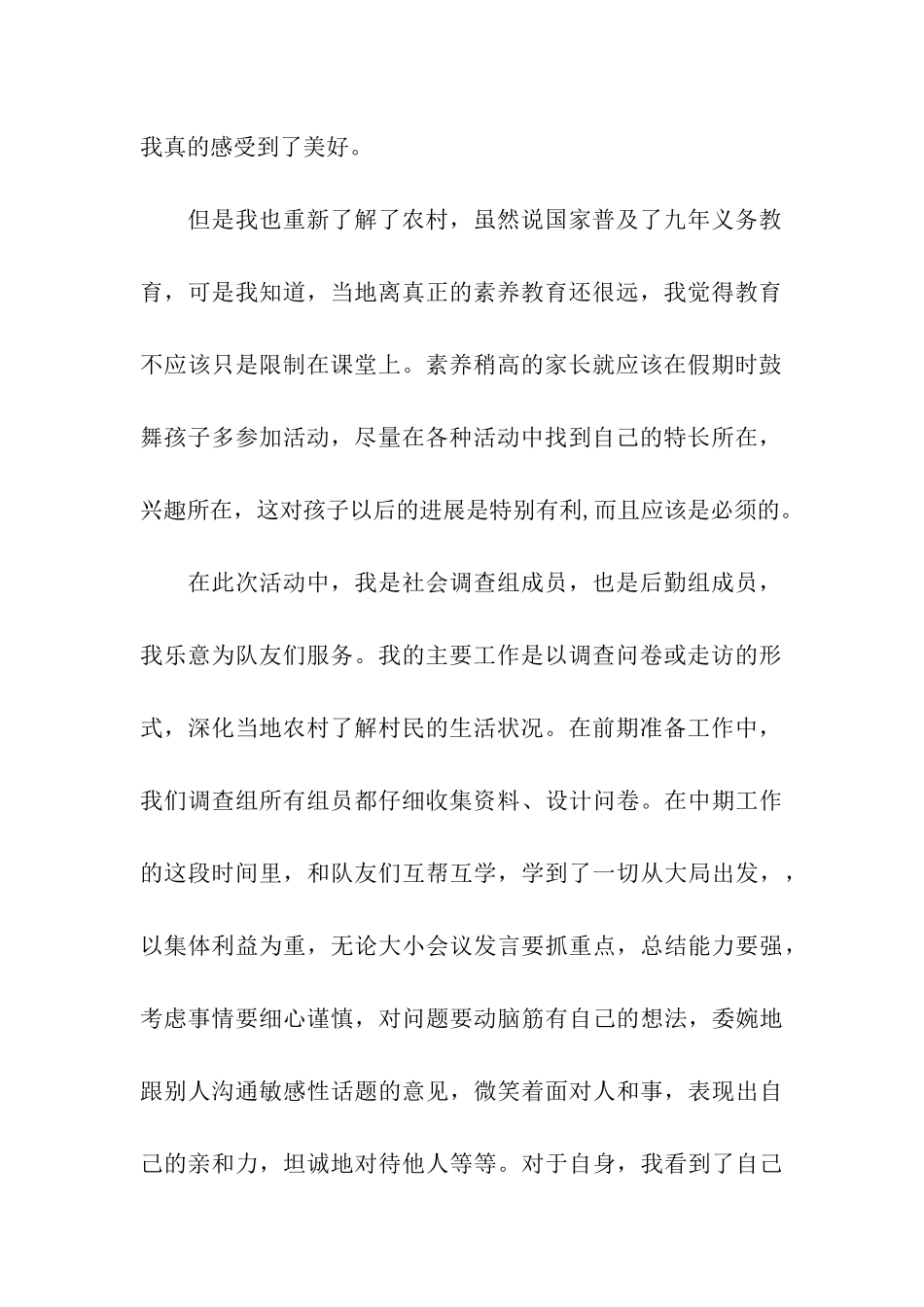 我真的感受到了美好。

但是我也重新了解了农村，虽然说国家普及了九年义务教育，可是我知道，当地离真正的素养教育还很远，我觉得教育不应该只是限制在课堂上。素养稍高的家长就应该在假期时鼓舞孩子多参加活动，尽量在各种活动中找到自己的特长所在，兴趣所在，这对孩子以后的进展是特别有利,而且应该是必须的。

在此次活动中，我是社会调查组成员，也是后勤组成员，我乐意为队友们服务。我的主要工作是以调查问卷或走访的形式，深化当地农村了解村民的生活状况。在前期准备工作中，我们调查组所有组员都仔细收集资料、设计问卷。在中期工作的这段时间里，和队友们互帮互学，学到了一切从大局出发，，以集体利益为重，无论大小会议发言要抓重点，总结能力要强，考虑事情要细心谨慎，对问题要动脑筋有自己的想法，委婉地跟别人沟通敏感性话题的意见，微笑着面对人和事，表现出自己的亲和力，坦诚地对待他人等等。对于自身，我看到了自己